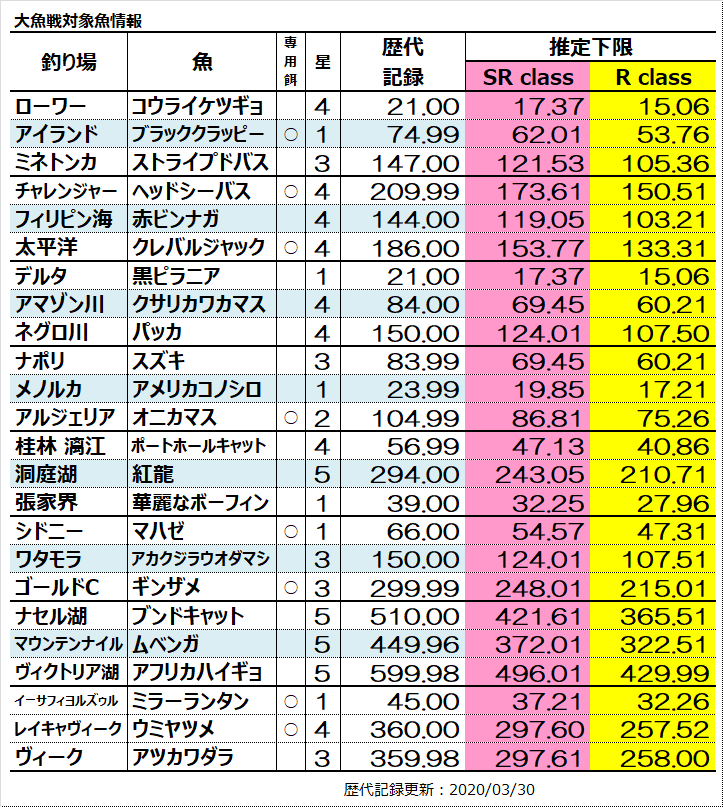 大魚戦対象魚情報

| 釣り場 | 魚 | 専用餌 | 星 | 歴代記録 | 推定下限 SR class | 推定下限 R class |
|---|---|---|---|---|---|---|
| ローワー | コウライケツギョ | | 4 | 21.00 | 17.37 | 15.06 |
| アイランド | ブラッククラッピー | ○ | 1 | 74.99 | 62.01 | 53.76 |
| ミネトンカ | ストライプドバス | | 3 | 147.00 | 121.53 | 105.36 |
| チャレンジャー | ヘッドシーバス | ○ | 4 | 209.99 | 173.61 | 150.51 |
| フィリピン海 | 赤ビンナガ | | 4 | 144.00 | 119.05 | 103.21 |
| 太平洋 | クレバルジャック | ○ | 4 | 186.00 | 153.77 | 133.31 |
| デルタ | 黒ピラニア | | 1 | 21.00 | 17.37 | 15.06 |
| アマゾン川 | クサリカワカマス | | 4 | 84.00 | 69.45 | 60.21 |
| ネグロ川 | パッカ | | 4 | 150.00 | 124.01 | 107.50 |
| ナポリ | スズキ | | 3 | 83.99 | 69.45 | 60.21 |
| メノルカ | アメリカコノシロ | | 1 | 23.99 | 19.85 | 17.21 |
| アルジェリア | オニカマス | ○ | 2 | 104.99 | 86.81 | 75.26 |
| 桂林 漓江 | ポートホールキャット | | 4 | 56.99 | 47.13 | 40.86 |
| 洞庭湖 | 紅龍 | | 5 | 294.00 | 243.05 | 210.71 |
| 張家界 | 華麗なボーフィン | | 1 | 39.00 | 32.25 | 27.96 |
| シドニー | マハゼ | ○ | 1 | 66.00 | 54.57 | 47.31 |
| ワタモラ | アカクジラウオダマシ | | 3 | 150.00 | 124.01 | 107.51 |
| ゴールドC | ギンザメ | ○ | 3 | 299.99 | 248.01 | 215.01 |
| ナセル湖 | ブンドキャット | | 5 | 510.00 | 421.61 | 365.51 |
| マウンテンナイル | ムベンガ | | 5 | 449.96 | 372.01 | 322.51 |
| ヴィクトリア湖 | アフリカハイギョ | | 5 | 599.98 | 496.01 | 429.99 |
| イーサフィヨルズゥル | ミラーランタン | ○ | 1 | 45.00 | 37.21 | 32.26 |
| レイキャヴィーク | ウミヤツメ | ○ | 4 | 360.00 | 297.60 | 257.52 |
| ヴィーク | アツカワダラ | | 3 | 359.98 | 297.61 | 258.00 |

歴代記録更新：2020/03/30